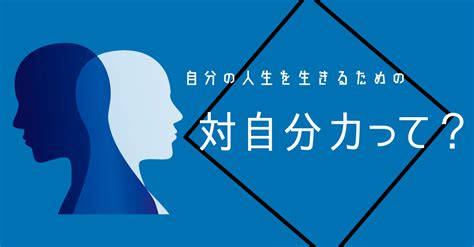 自分の人生を生きるための

対自分力って？